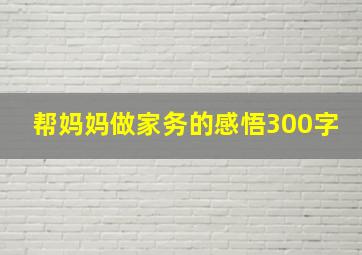 帮妈妈做家务的感悟300字